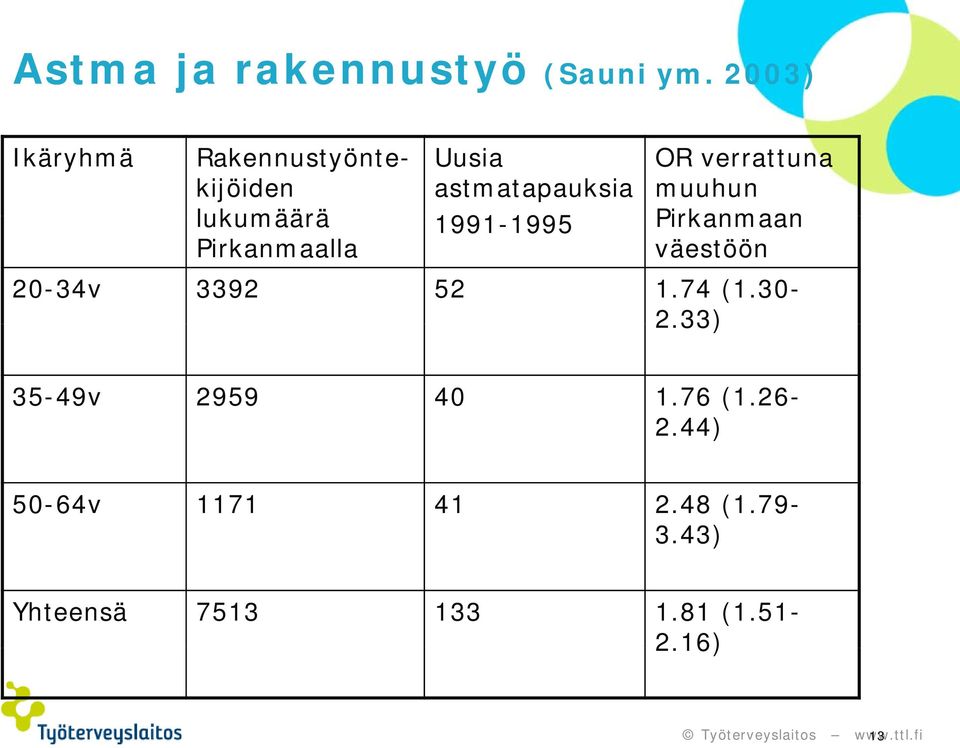 Astma ja rakennustyö (Sauni ym. 2003)

| Ikäryhmä | Rakennustyöntekijöiden lukumäärä Pirkanmaalla | Uusia astmatapauksia 1991-1995 | OR verrattuna muuhun Pirkanmaan väestöön |
|---|---|---|---|
| 20-34v | 3392 | 52 | 1.74 (1.30-2.33) |
| 35-49v | 2959 | 40 | 1.76 (1.26-2.44) |
| 50-64v | 1171 | 41 | 2.48 (1.79-3.43) |
| Yhteensä | 7513 | 133 | 1.81 (1.51-2.16) |

Työterveyslaitos

© Työterveyslaitos – www.ttl.fi 13